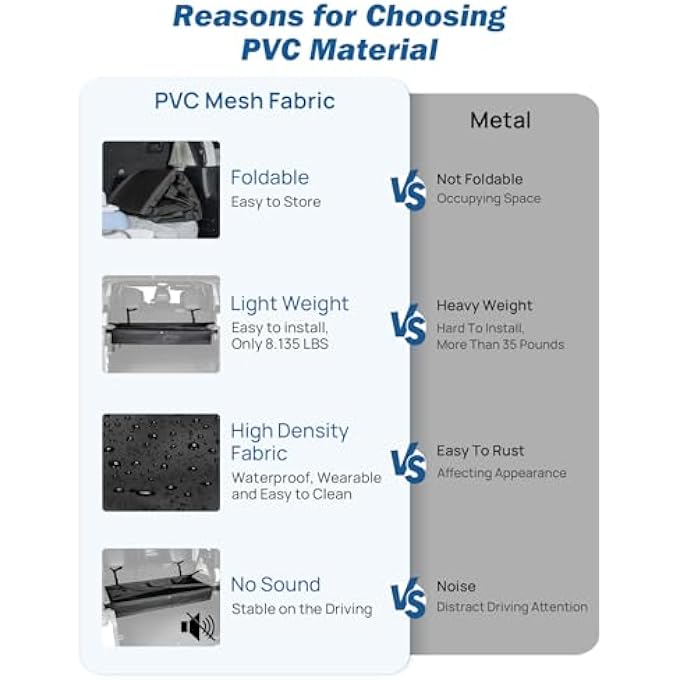 Reasons for Choosing PVC Material

PVC Mesh Fabric

Foldable
Easy to Store

Light Weight
Easy to install,
Only 8.135 LBS

High Density Fabric
Waterproof, Wearable and Easy to Clean

No Sound
Stable on the Driving

VS
VS
VS
VS

Metal

Not Foldable
Occupying Space

Heavy Weight
Hard To Install,
More Than 35 Pounds

Easy To Rust
Affecting Appearance

Noise
Distract Driving Attention